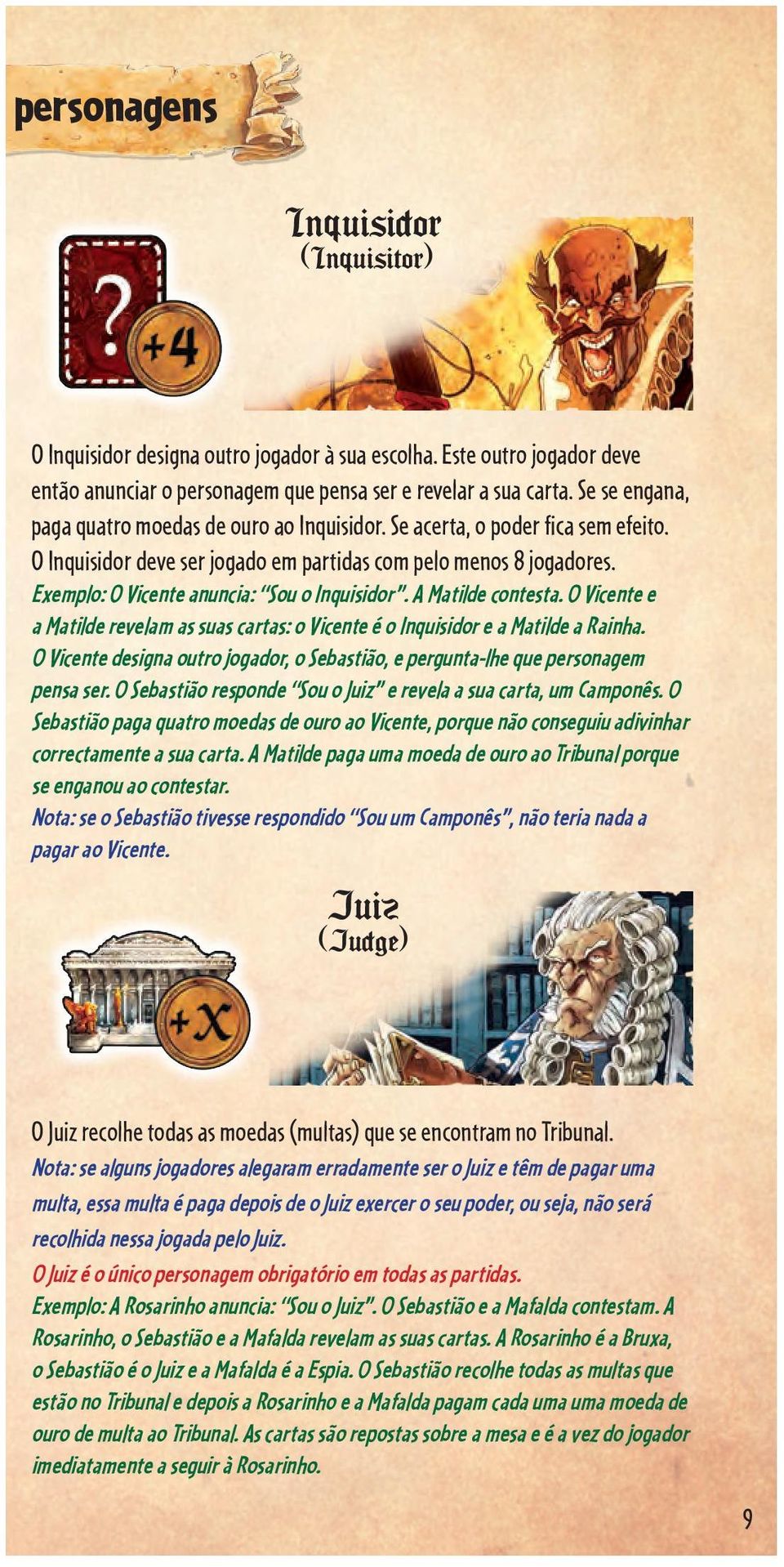 personagens

Inquisidor
(Inquisitor)

?

+4

O Inquisidor designa outro jogador à sua escolha. Este outro jogador deve então anunciar o personagem que pensa ser e revelar a sua carta. Se se engana, paga quatro moedas de ouro ao Inquisidor. Se acerta, o poder fica sem efeito. O Inquisidor deve ser jogado em partidas com pelo menos 8 jogadores.

Exemplo: O Vicente anuncia: "Sou o Inquisidor". A Matilde contesta. O Vicente e a Matilde revelam as suas cartas: o Vicente é o Inquisidor e a Matilde a Rainha. O Vicente designa outro jogador, o Sebastião, e pergunta-lhe que personagem pensa ser. O Sebastião responde "Sou o Juiz" e revela a sua carta, um Camponês. O Sebastião paga quatro moedas de ouro ao Vicente, porque não conseguiu adivinhar correctamente a sua carta. A Matilde paga uma moeda de ouro ao Tribunal porque se enganou ao contestar.

Nota: se o Sebastião tivesse respondido "Sou um Camponês", não teria nada a pagar ao Vicente.

Juiz
(Judge)

+X

O Juiz recolhe todas as moedas (multas) que se encontram no Tribunal.

Nota: se alguns jogadores alegaram erradamente ser o Juiz e têm de pagar uma multa, essa multa é paga depois de o Juiz exercer o seu poder, ou seja, não será recolhida nessa jogada pelo Juiz.

O Juiz é o único personagem obrigatório em todas as partidas.

Exemplo: A Rosarinho anuncia: "Sou o Juiz". O Sebastião e a Mafalda contestam. A Rosarinho, o Sebastião e a Mafalda revelam as suas cartas. A Rosarinho é a Bruxa, o Sebastião é o Juiz e a Mafalda é a Espia. O Sebastião recolhe todas as multas que estão no Tribunal e depois a Rosarinho e a Mafalda pagam cada uma uma moeda de ouro de multa ao Tribunal. As cartas são repostas sobre a mesa e é a vez do jogador imediatamente a seguir à Rosarinho.

9